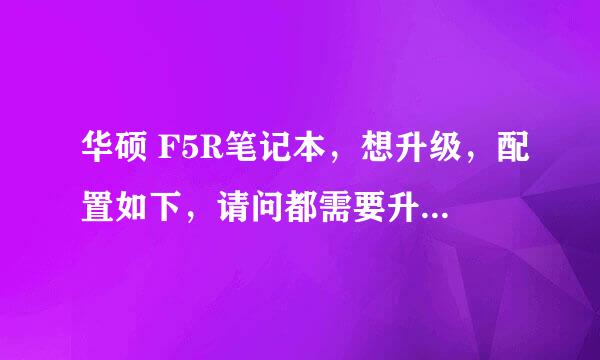 华硕 F5R笔记本，想升级，配置如下，请问都需要升...